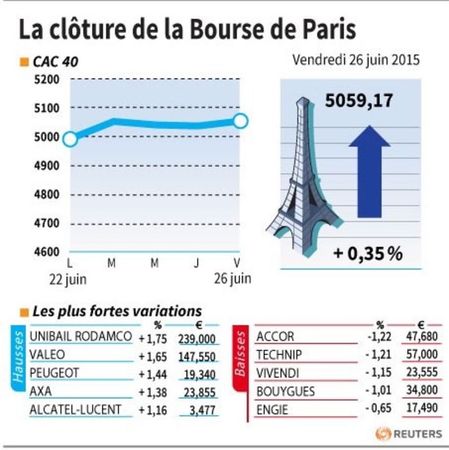 La clôture de la Bourse de Paris

CAC 40

Vendredi 26 juin 2015

5200
5100
5000
4900
4800
4700
4600

L M M J V
22 juin 26 juin

5059,17

+ 0,35 %

Les plus fortes variations

Hausses

| | % | € |
|---|---|---|
| UNIBAIL RODAMCO | + 1,75 | 239,000 |
| VALEO | + 1,65 | 147,550 |
| PEUGEOT | + 1,44 | 19,340 |
| AXA | + 1,38 | 23,855 |
| ALCATEL-LUCENT | + 1,16 | 3,477 |

Baisses

| | % | € |
|---|---|---|
| ACCOR | -1,22 | 47,680 |
| TECHNIP | - 1,21 | 57,000 |
| VIVENDI | - 1,15 | 23,555 |
| BOUYGUES | - 1,01 | 34,800 |
| ENGIE | - 0,65 | 17,490 |

REUTERS